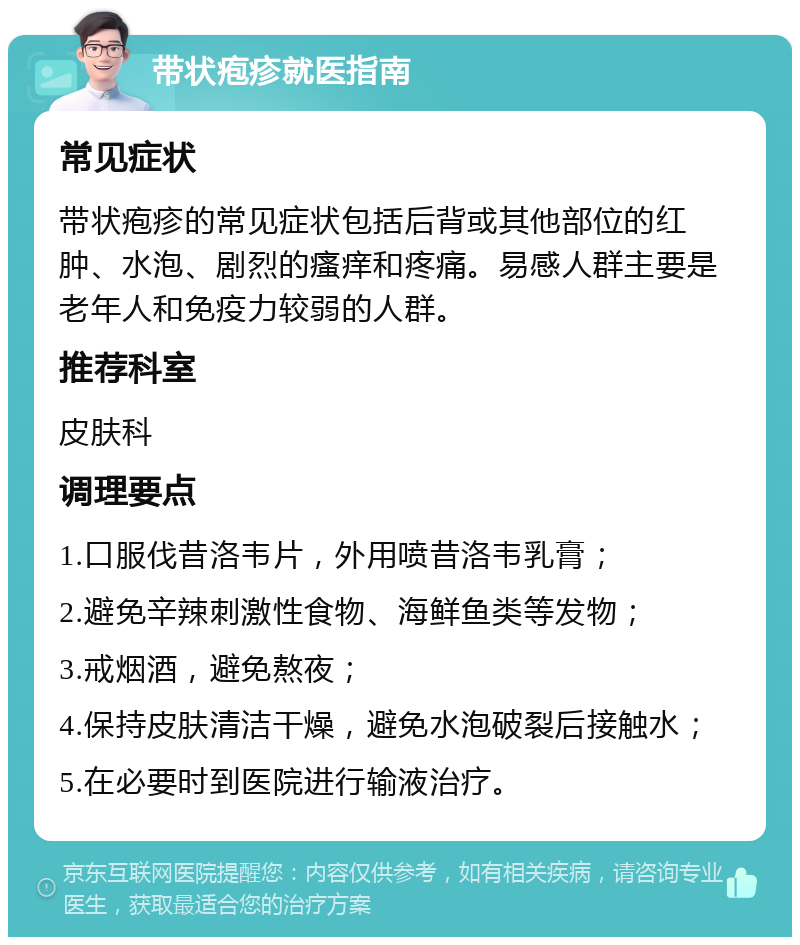 带状疱疹就医指南

常见症状

带状疱疹的常见症状包括后背或其他部位的红肿、水泡、剧烈的瘙痒和疼痛。易感人群主要是老年人和免疫力较弱的人群。

推荐科室

皮肤科

调理要点

1.口服伐昔洛韦片，外用喷昔洛韦乳膏；

2.避免辛辣刺激性食物、海鲜鱼类等发物；

3.戒烟酒，避免熬夜；

4.保持皮肤清洁干燥，避免水泡破裂后接触水；

5.在必要时到医院进行输液治疗。

京东互联网医院提醒您：内容仅供参考，如有相关疾病，请咨询专业医生，获取最适合您的治疗方案